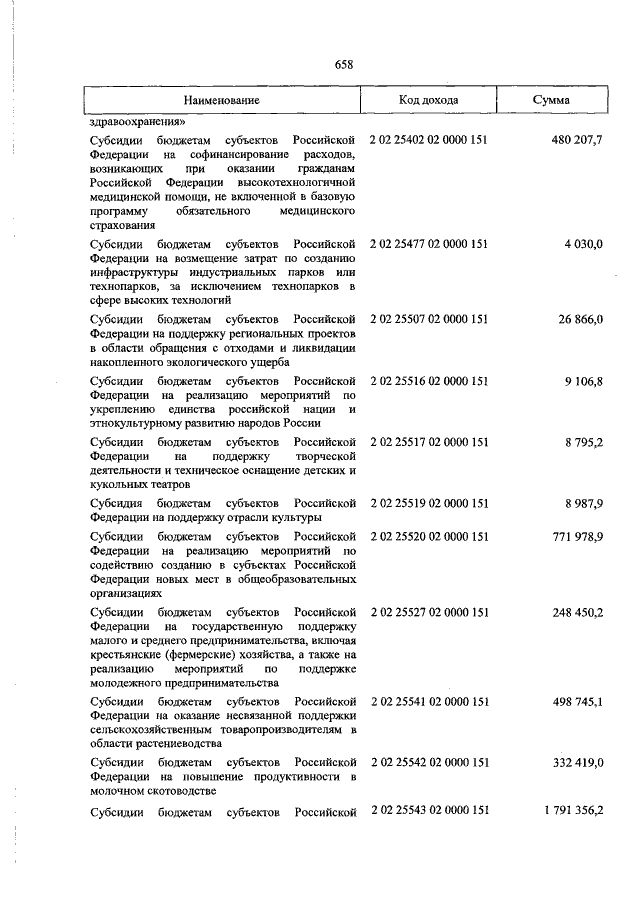 658

| Наименование | Код дохода | Сумма |
|---|---|---|
| здравоохранения» | | |
| Субсидии бюджетам субъектов Российской Федерации на софинансирование расходов, возникающих при оказании гражданам Российской Федерации высокотехнологичной медицинской помощи, не включенной в базовую программу обязательного медицинского страхования | 2 02 25402 02 0000 151 | 480 207,7 |
| Субсидии бюджетам субъектов Российской Федерации на возмещение затрат по созданию инфраструктуры индустриальных парков или технопарков, за исключением технопарков в сфере высоких технологий | 2 02 25477 02 0000 151 | 4 030,0 |
| Субсидии бюджетам субъектов Российской Федерации на поддержку региональных проектов в области обращения с отходами и ликвидации накопленного экологического ущерба | 2 02 25507 02 0000 151 | 26 866,0 |
| Субсидии бюджетам субъектов Российской Федерации на реализацию мероприятий по укреплению единства российской нации и этнокультурному развитию народов России | 2 02 25516 02 0000 151 | 9 106,8 |
| Субсидии бюджетам субъектов Российской Федерации на поддержку творческой деятельности и техническое оснащение детских и кукольных театров | 2 02 25517 02 0000 151 | 8 795,2 |
| Субсидия бюджетам субъектов Российской Федерации на поддержку отрасли культуры | 2 02 25519 02 0000 151 | 8 987,9 |
| Субсидии бюджетам субъектов Российской Федерации на реализацию мероприятий по содействию созданию в субъектах Российской Федерации новых мест в общеобразовательных организациях | 2 02 25520 02 0000 151 | 771 978,9 |
| Субсидии бюджетам субъектов Российской Федерации на государственную поддержку малого и среднего предпринимательства, включая крестьянские (фермерские) хозяйства, а также на реализацию мероприятий по поддержке молодежного предпринимательства | 2 02 25527 02 0000 151 | 248 450,2 |
| Субсидии бюджетам субъектов Российской Федерации на оказание несвязанной поддержки сельскохозяйственным товаропроизводителям в области растениеводства | 2 02 25541 02 0000 151 | 498 745,1 |
| Субсидии бюджетам субъектов Российской Федерации на повышение продуктивности в молочном скотоводстве | 2 02 25542 02 0000 151 | 332 419,0 |
| Субсидии бюджетам субъектов Российской | 2 02 25543 02 0000 151 | 1 791 356,2 |